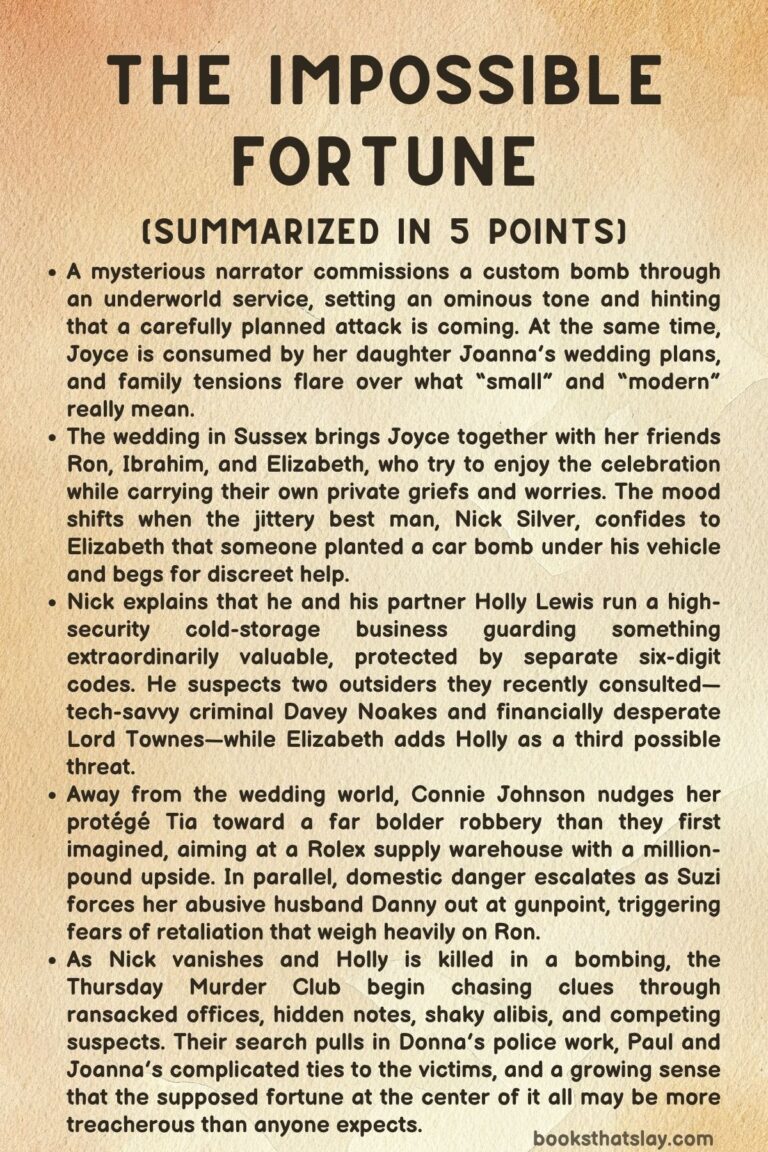 THE IMPOSSIBLE FORTUNE

(SUMMARIZED IN 5 POINTS)

• A mysterious narrator commissions a custom bomb through an underworld service, setting an ominous tone and hinting that a carefully planned attack is coming. At the same time, Joyce is consumed by her daughter Joanna's wedding plans, and family tensions flare over what "small" and "modern" really mean.
• The wedding in Sussex brings Joyce together with her friends Ron, Ibrahim, and Elizabeth, who try to enjoy the celebration while carrying their own private griefs and worries. The mood shifts when the jittery best man, Nick Silver, confides to Elizabeth that someone planted a car bomb under his vehicle and begs for discreet help.
• Nick explains that he and his partner Holly Lewis run a high-security cold-storage business guarding something extraordinarily valuable, protected by separate six-digit codes. He suspects two outsiders they recently consulted—tech-savvy criminal Davey Noakes and financially desperate Lord Townes—while Elizabeth adds Holly as a third possible threat.
• Away from the wedding world, Connie Johnson nudges her protégé Tia toward a far bolder robbery than they first imagined, aiming at a Rolex supply warehouse with a million-pound upside. In parallel, domestic danger escalates as Suzi forces her abusive husband Danny out at gunpoint, triggering fears of retaliation that weigh heavily on Ron.
• As Nick vanishes and Holly is killed in a bombing, the Thursday Murder Club begin chasing clues through ransacked offices, hidden notes, shaky alibis, and competing suspects. Their search pulls in Donna's police work, Paul and Joanna's complicated ties to the victims, and a growing sense that the supposed fortune at the center of it all may be more treacherous than anyone expects.

booksthatslay.com